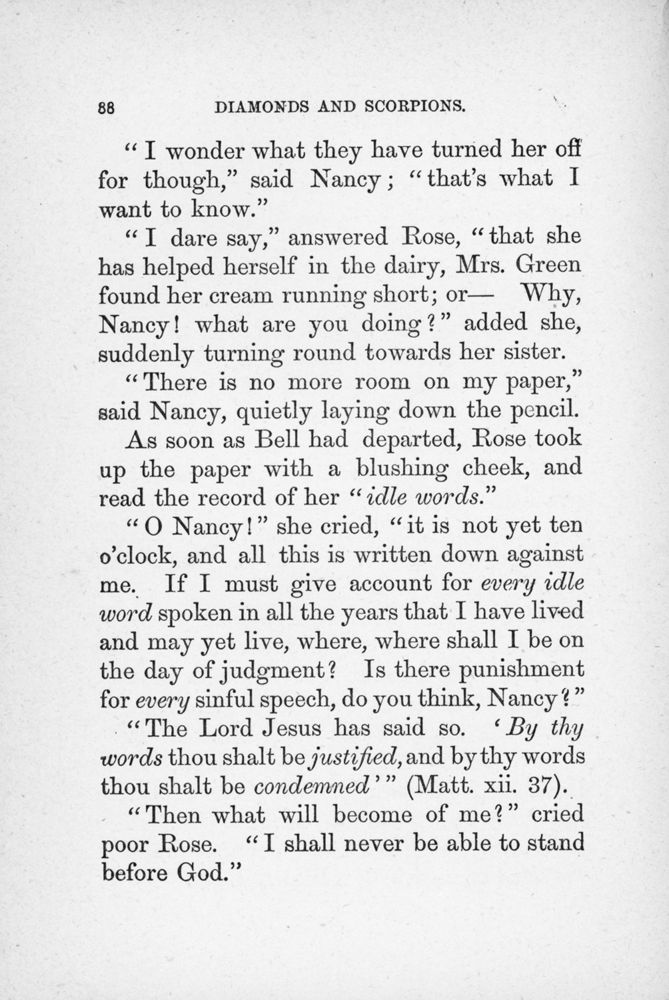 88 DIAMONDS AND SCORPIONS.

"I wonder what they have turned her off for though," said Nancy; "that's what I want to know."

"I dare say," answered Rose, "that she has helped herself in the dairy, Mrs. Green found her cream running short; or— Why, Nancy! what are you doing?" added she, suddenly turning round towards her sister.

"There is no more room on my paper," said Nancy, quietly laying down the pencil.

As soon as Bell had departed, Rose took up the paper with a blushing cheek, and read the record of her "idle words."

"O Nancy!" she cried, "it is not yet ten o'clock, and all this is written down against me. If I must give account for every idle word spoken in all the years that I have lived and may yet live, where, where shall I be on the day of judgment? Is there punishment for every sinful speech, do you think, Nancy?"

"The Lord Jesus has said so. 'By thy words thou shalt be justified, and by thy words thou shalt be condemned'" (Matt. xii. 37).

"Then what will become of me?" cried poor Rose. "I shall never be able to stand before God."